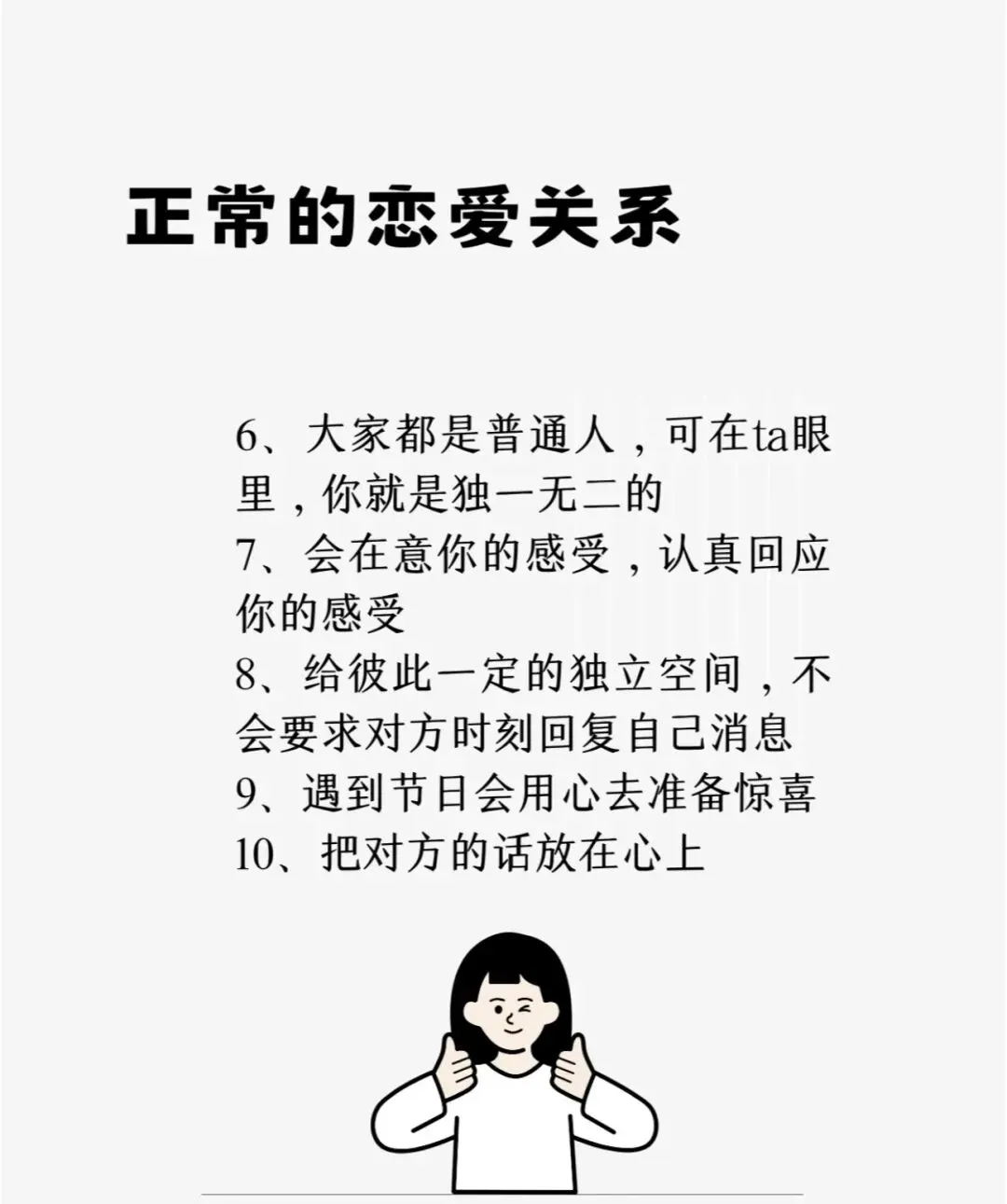 正常的恋爱关系

6、大家都是普通人，可在ta眼里，你就是独一无二的
7、会在意你的感受，认真回应你的感受
8、给彼此一定的独立空间，不会要求对方时刻回复自己消息
9、遇到节日会用心去准备惊喜
10、把对方的话放在心上